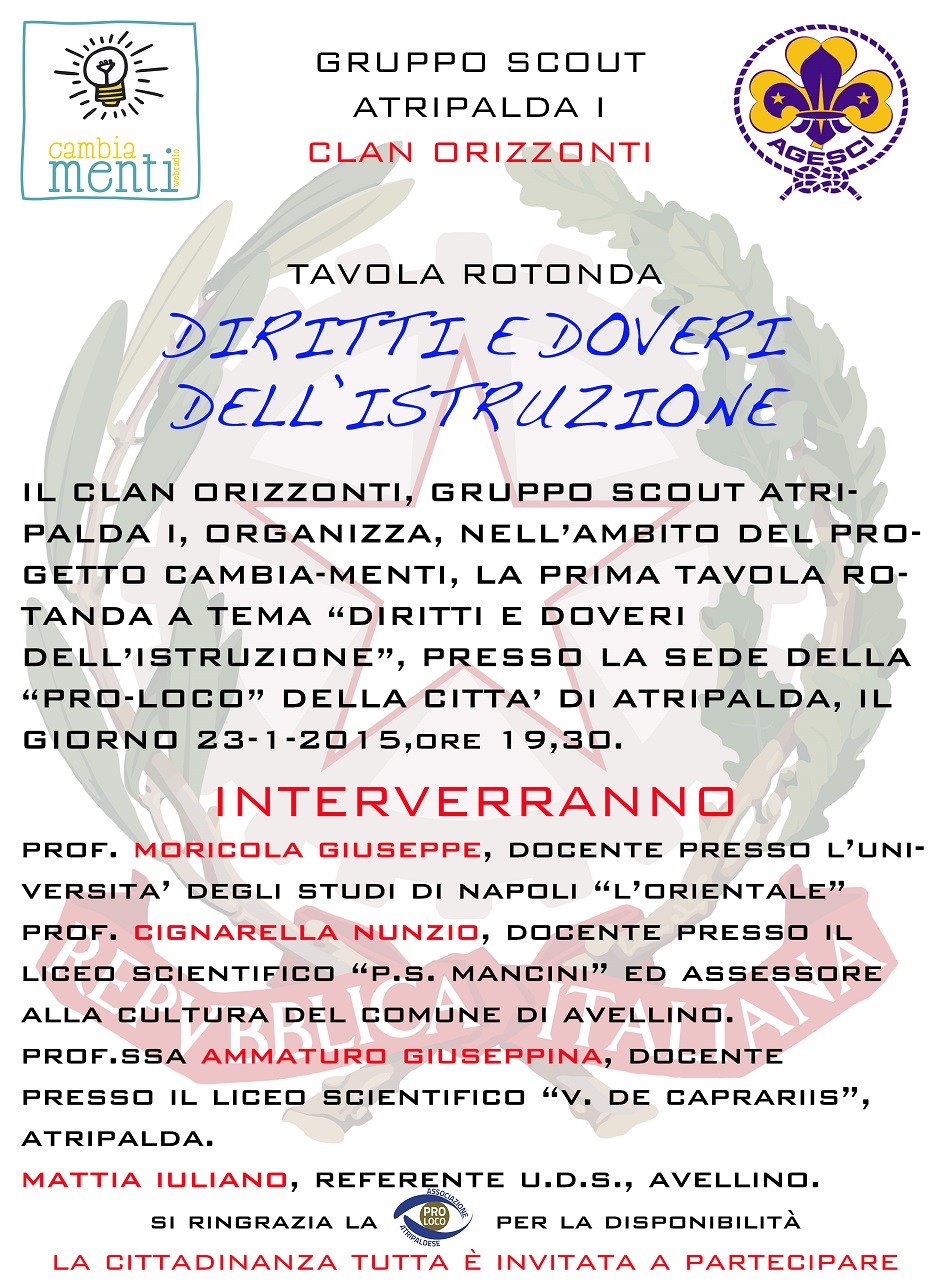 cambia menti webradio

GRUPPO SCOUT
ATRIPALDA I
CLAN ORIZZONTI

AGESCI

TAVOLA ROTONDA

DIRITTI E DOVERI
DELL'ISTRUZIONE

IL CLAN ORIZZONTI, GRUPPO SCOUT ATRIPALDA I, ORGANIZZA, NELL'AMBITO DEL PROGETTO CAMBIA-MENTI, LA PRIMA TAVOLA ROTANDA A TEMA "DIRITTI E DOVERI DELL'ISTRUZIONE", PRESSO LA SEDE DELLA "PRO-LOCO" DELLA CITTA' DI ATRIPALDA, IL GIORNO 23-1-2015,ORE 19,30.

INTERVERRANNO

PROF. MORICOLA GIUSEPPE, DOCENTE PRESSO L'UNIVERSITA' DEGLI STUDI DI NAPOLI "L'ORIENTALE"
PROF. CIGNARELLA NUNZIO, DOCENTE PRESSO IL LICEO SCIENTIFICO "P.S. MANCINI" ED ASSESSORE ALLA CULTURA DEL COMUNE DI AVELLINO.
PROF.SSA AMMATURO GIUSEPPINA, DOCENTE PRESSO IL LICEO SCIENTIFICO "V. DE CAPRARIIS", ATRIPALDA.
MATTIA IULIANO, REFERENTE U.D.S., AVELLINO.

SI RINGRAZIA LA ASSOCIAZIONE PRO LOCO ATRIPALDESE PER LA DISPONIBILITÀ

LA CITTADINANZA TUTTA È INVITATA A PARTECIPARE

REPVBBLICA ITALIANA